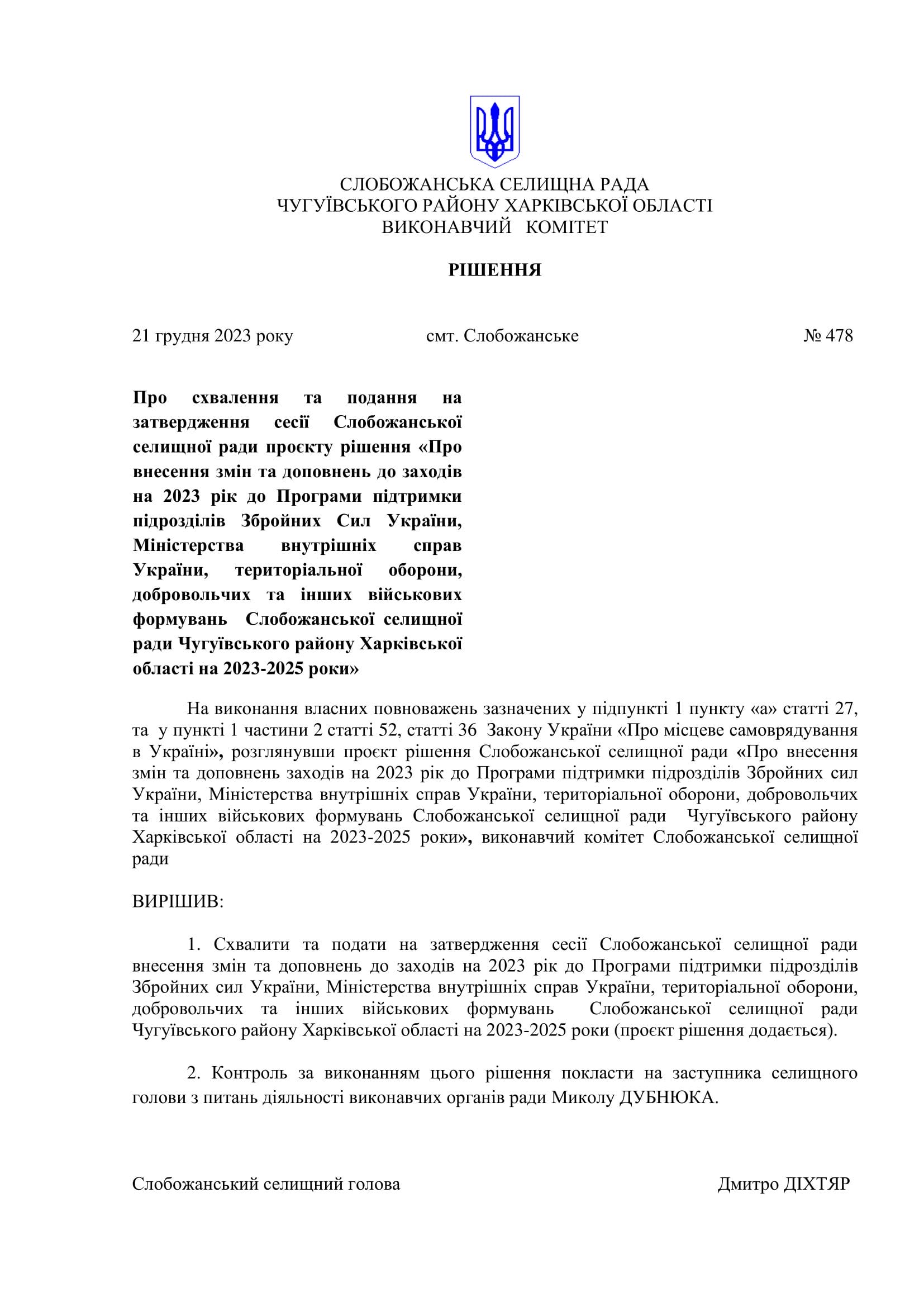 СЛОБОЖАНСЬКА СЕЛИЩНА РАДА
ЧУГУЇВСЬКОГО РАЙОНУ ХАРКІВСЬКОЇ ОБЛАСТІ
ВИКОНАВЧИЙ КОМІТЕТ

РІШЕННЯ

21 грудня 2023 року смт. Слобожанське № 478

Про схвалення та подання на затвердження сесії Слобожанської селищної ради проєкту рішення «Про внесення змін та доповнень до заходів на 2023 рік до Програми підтримки підрозділів Збройних Сил України, Міністерства внутрішніх справ України, територіальної оборони, добровольчих та інших військових формувань Слобожанської селищної ради Чугуївського району Харківської області на 2023-2025 роки»

На виконання власних повноважень зазначених у підпункті 1 пункту «а» статті 27, та у пункті 1 частини 2 статті 52, статті 36 Закону України «Про місцеве самоврядування в Україні», розглянувши проєкт рішення Слобожанської селищної ради «Про внесення змін та доповнень заходів на 2023 рік до Програми підтримки підрозділів Збройних сил України, Міністерства внутрішніх справ України, територіальної оборони, добровольчих та інших військових формувань Слобожанської селищної ради Чугуївського району Харківської області на 2023-2025 роки», виконавчий комітет Слобожанської селищної ради

ВИРІШИВ:

1. Схвалити та подати на затвердження сесії Слобожанської селищної ради внесення змін та доповнень до заходів на 2023 рік до Програми підтримки підрозділів Збройних сил України, Міністерства внутрішніх справ України, територіальної оборони, добровольчих та інших військових формувань Слобожанської селищної ради Чугуївського району Харківської області на 2023-2025 роки (проєкт рішення додається).

2. Контроль за виконанням цього рішення покласти на заступника селищного голови з питань діяльності виконавчих органів ради Миколу ДУБНЮКА.

Слобожанський селищний голова Дмитро ДІХТЯР